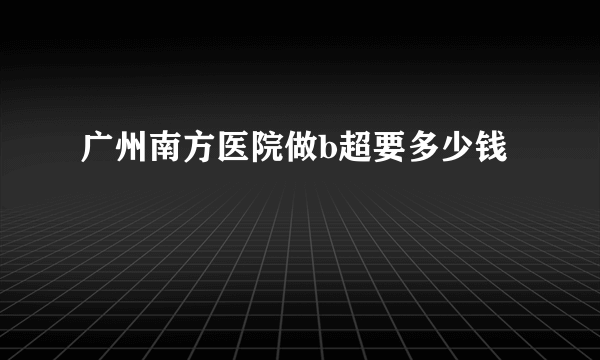 广州南方医院做b超要多少钱